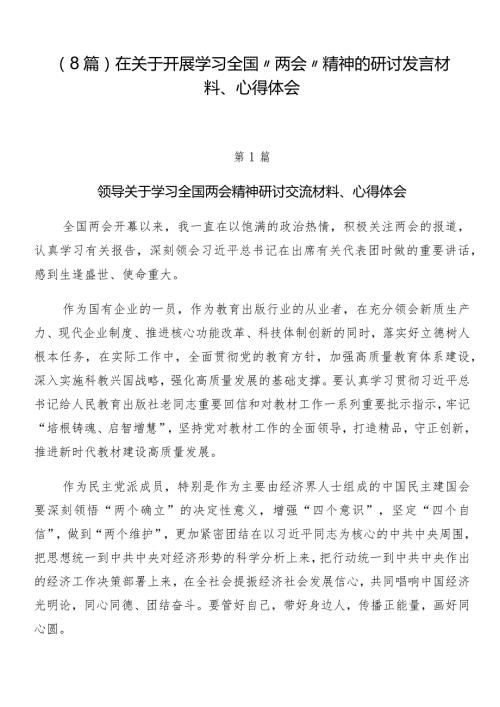 （8篇）在关于开展学习全国〃两会〃精神的研讨发言材料、心得体会

第1篇

领导关于学习全国两会精神研讨交流材料、心得体会

全国两会开幕以来，我一直在以饱满的政治热情，积极关注两会的报道，认真学习有关报告，深刻领会习近平总书记在出席有关代表团时做的重要讲话，感到生逢盛世、使命重大。

作为国有企业的一员，作为教育出版行业的从业者，在充分领会新质生产力、现代企业制度、推进核心功能改革、科技体制创新的同时，落实好立德树人根本任务，在实际工作中，全面贯彻党的教育方针，加强高质量教育体系建设，深入实施科教兴国战略，强化高质量发展的基础支撑。要认真学习贯彻习近平总书记给人民教育出版社老同志重要回信和对教材工作一系列重要批示指示，牢记“培根铸魂、启智增慧”，坚持党对教材工作的全面领导，打造精品，守正创新，推进新时代教材建设高质量发展。

作为民主党派成员，特别是作为主要由经济界人士组成的中国民主建国会要深刻领悟“两个确立”的决定性意义，增强“四个意识”，坚定“四个自信”，做到“两个维护”，更加紧密团结在以习近平同志为核心的中共中央周围，把思想统一到中共中央对经济形势的科学分析上来，把行动统一到中共中央作出的经济工作决策部署上来，在全社会提振经济社会发展信心，共同唱响中国经济光明论，同心同德、团结奋斗。要管好自己，带好身边人，传播正能量，画好同心圆。